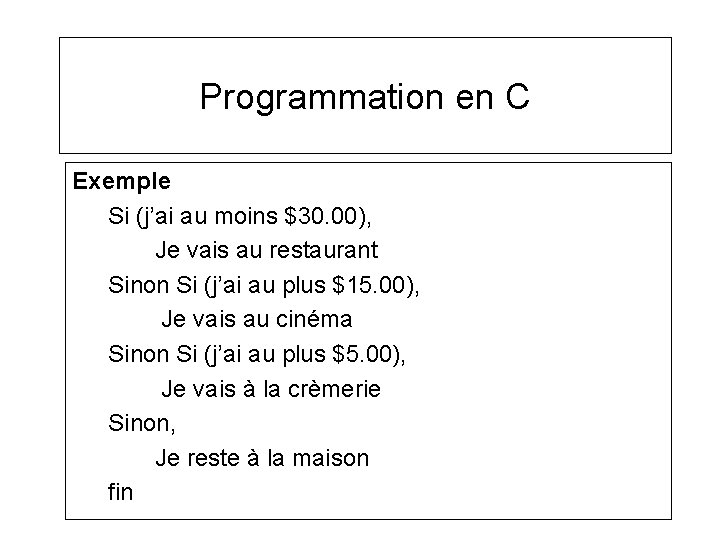 Programmation en C

Exemple
Si (j'ai au moins $30.00),
Je vais au restaurant
Sinon Si (j'ai au plus $15.00),
Je vais au cinéma
Sinon Si (j'ai au plus $5.00),
Je vais à la crèmerie
Sinon,
Je reste à la maison
fin